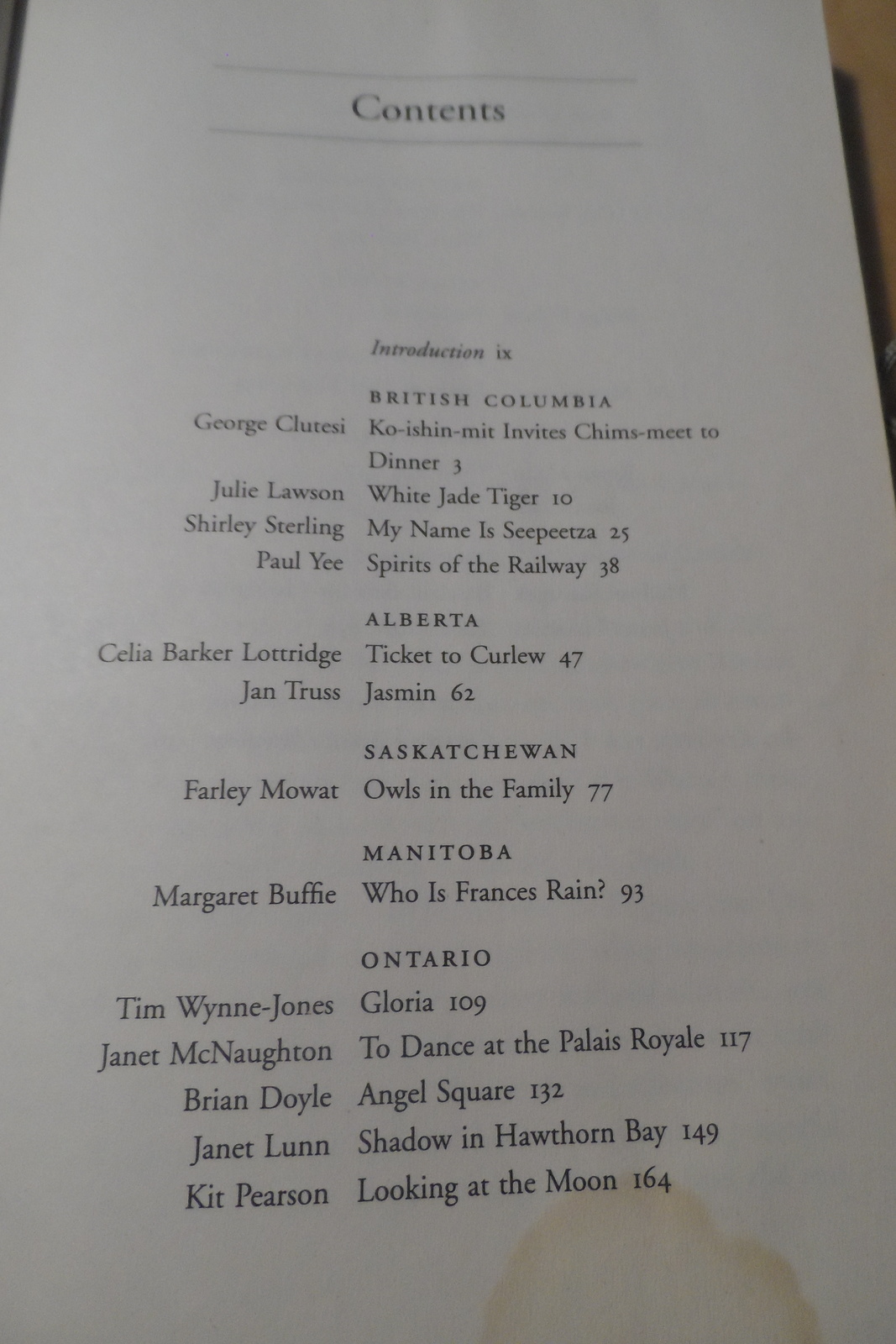 Contents

Introduction ix

BRITISH COLUMBIA

George Clutesi Ko-ishin-mit Invites Chims-meet to Dinner 3

Julie Lawson White Jade Tiger 10

Shirley Sterling My Name Is Seepeetza 25

Paul Yee Spirits of the Railway 38

ALBERTA

Celia Barker Lottridge Ticket to Curlew 47

Jan Truss Jasmin 62

SASKATCHEWAN

Farley Mowat Owls in the Family 77

MANITOBA

Margaret Buffie Who Is Frances Rain? 93

ONTARIO

Tim Wynne-Jones Gloria 109

Janet McNaughton To Dance at the Palais Royale 117

Brian Doyle Angel Square 132

Janet Lunn Shadow in Hawthorn Bay 149

Kit Pearson Looking at the Moon 164